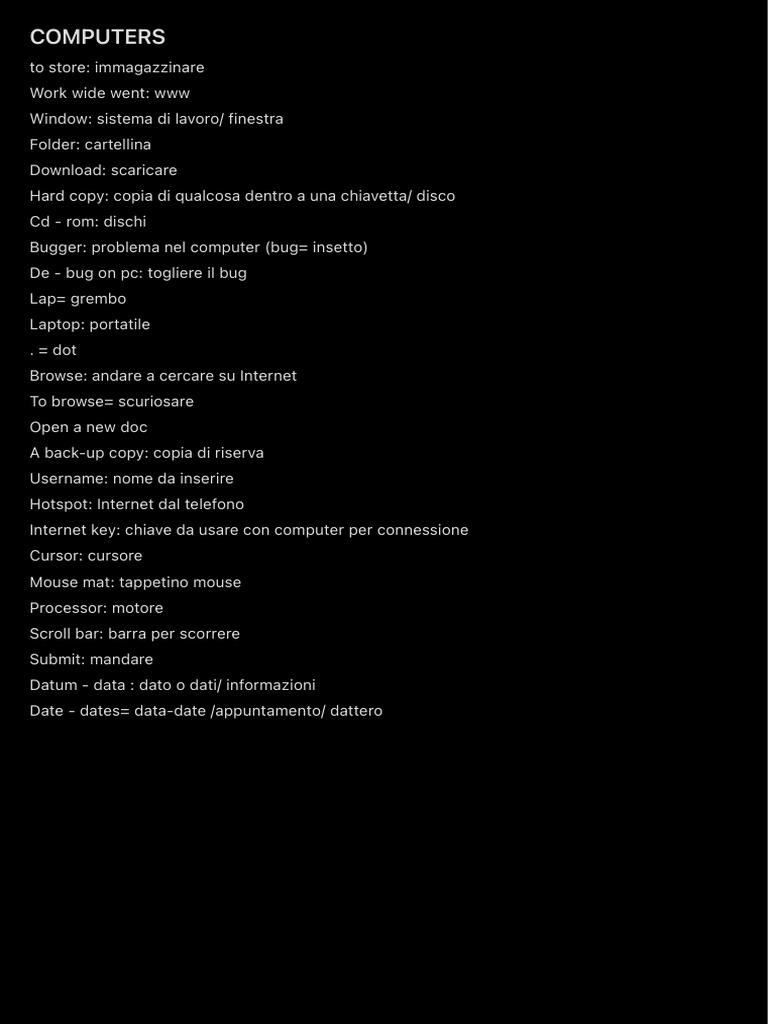 COMPUTERS
to store: immagazzinare
Work wide went: www
Window: sistema di lavoro/ finestra
Folder: cartellina
Download: scaricare
Hard copy: copia di qualcosa dentro a una chiavetta/ disco
Cd - rom: dischi
Bugger: problema nel computer (bug= insetto)
De - bug on pc: togliere il bug
Lap= grembo
Laptop: portatile
. = dot
Browse: andare a cercare su Internet
To browse= scuriosare
Open a new doc
A back-up copy: copia di riserva
Username: nome da inserire
Hotspot: Internet dal telefono
Internet key: chiave da usare con computer per connessione
Cursor: cursore
Mouse mat: tappetino mouse
Processor: motore
Scroll bar: barra per scorrere
Submit: mandare
Datum - data : dato o dati/ informazioni
Date - dates= data-date /appuntamento/ dattero